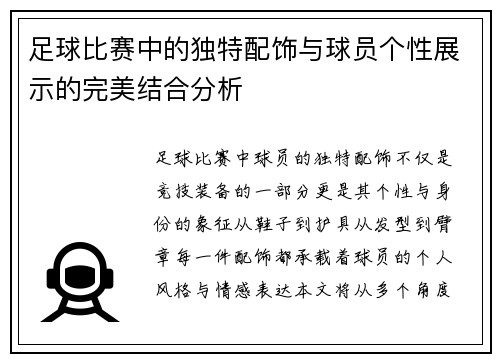 足球比赛中的独特配饰与球员个性展示的完美结合分析

足球比赛中球员的独特配饰不仅是竞技装备的一部分更是其个性与身份的象征从鞋子到护具从发型到臂章每一件配饰都承载着球员的个人风格与情感表达本文将从多个角度